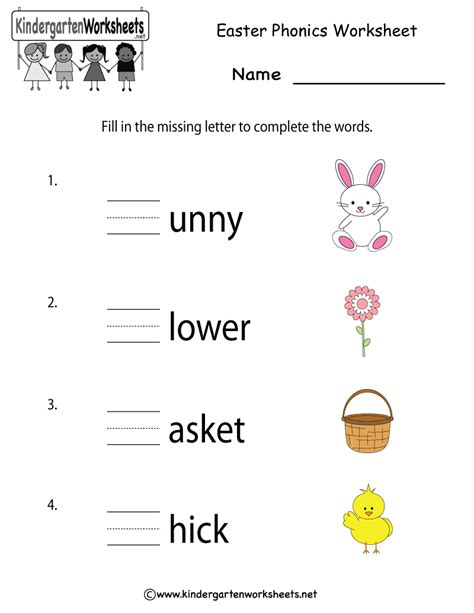 KindergartenWorksheets
.net

Easter Phonics Worksheet

Name ________________

Fill in the missing letter to complete the words.

1. ____ unny

2. ____ lower

3. ____ asket

4. ____ hick

©www.kindergartenworksheets.net